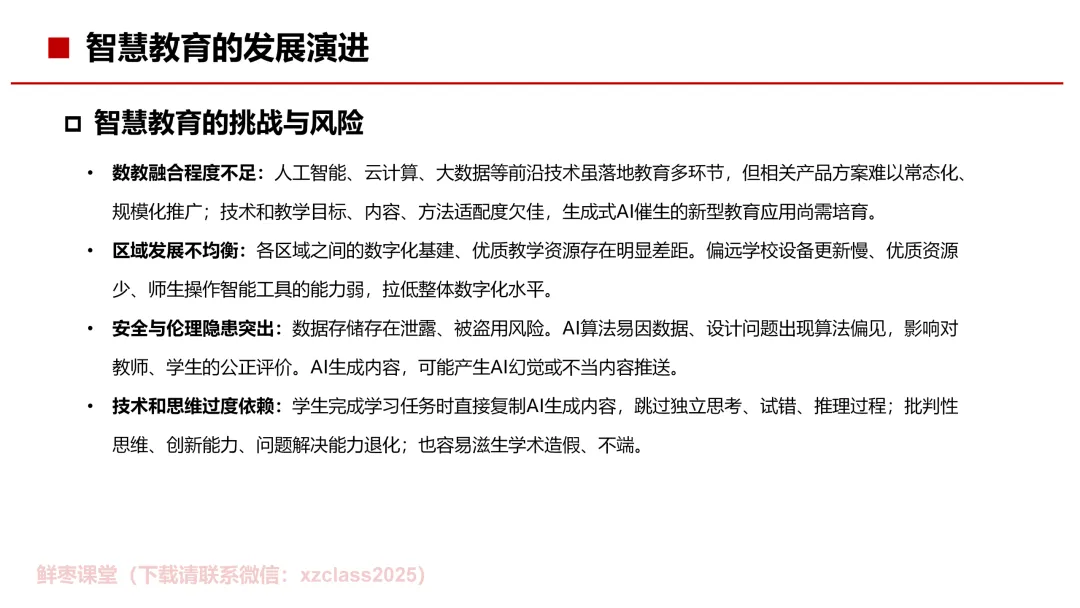 ■ 智慧教育的发展演进

□ 智慧教育的挑战与风险

• 数教融合程度不足：人工智能、云计算、大数据等前沿技术虽落地教育多环节，但相关产品方案难以常态化、规模化推广；技术和教学目标、内容、方法适配度欠佳，生成式AI催生的新型教育应用尚需培育。

• 区域发展不均衡：各区域之间的数字化基建、优质教学资源存在明显差距。偏远学校设备更新慢、优质资源少、师生操作智能工具的能力弱，拉低整体数字化水平。

• 安全与伦理隐患突出：数据存储存在泄露、被盗用风险。AI算法易因数据、设计问题出现算法偏见，影响对教师、学生的公正评价。AI生成内容，可能产生AI幻觉或不当内容推送。

• 技术和思维过度依赖：学生完成学习任务时直接复制AI生成内容，跳过独立思考、试错、推理过程；批判性思维、创新能力、问题解决能力退化；也容易滋生学术造假、不端。

鲜枣课堂（下载请联系微信：xzclass2025）